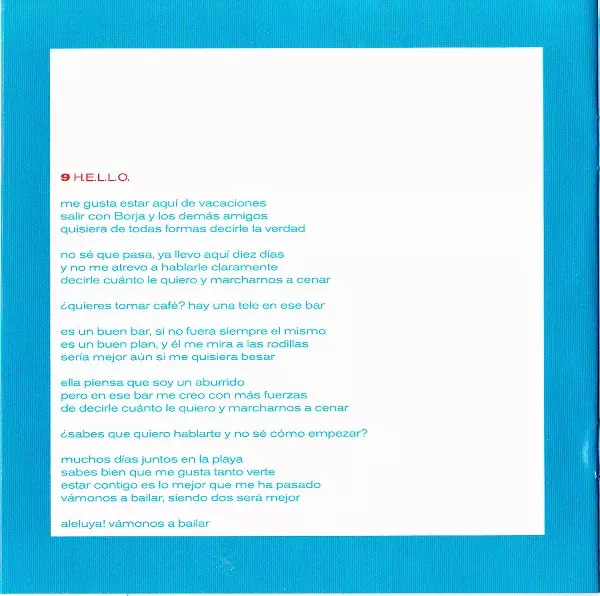 9 H.E.L.L.O.

me gusta estar aquí de vacaciones
salir con Borja y los demás amigos
quisiera de todas formas decirle la verdad

no sé que pasa, ya llevo aquí diez días
y no me atrevo a hablarle claramente
decirle cuánto le quiero y marcharnos a cenar

¿quieres tomar café? hay una tele en ese bar

es un buen bar, si no fuera siempre el mismo
es un buen plan, y él me mira a las rodillas
sería mejor aún si me quisiera besar

ella piensa que soy un aburrido
pero en ese bar me creo con más fuerzas
de decirle cuánto le quiero y marcharnos a cenar

¿sabes que quiero hablarte y no sé cómo empezar?

muchos días juntos en la playa
sabes bien que me gusta tanto verte
estar contigo es lo mejor que me ha pasado
vámonos a bailar, siendo dos será mejor

aleluya! vámonos a bailar